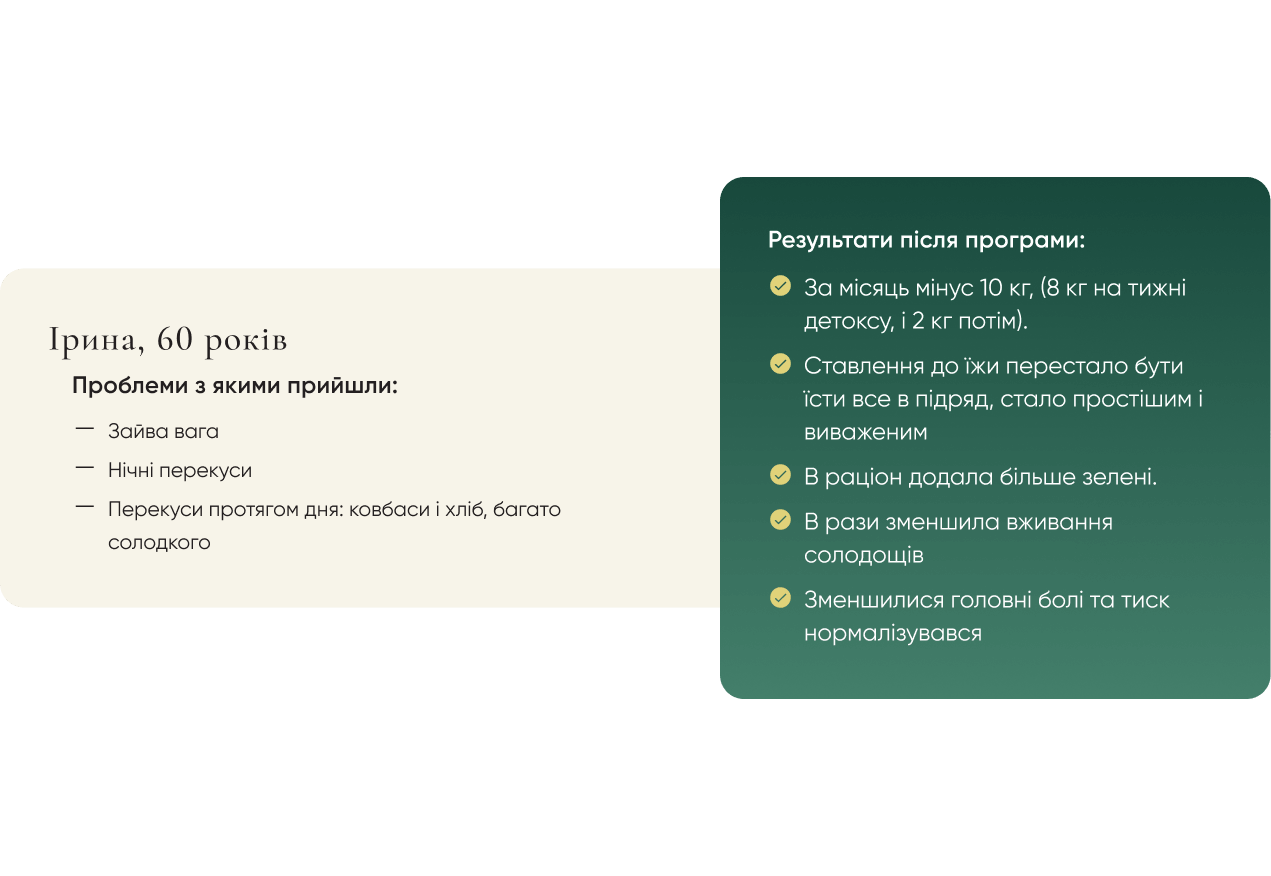 Ірина, 60 років

Проблеми з якими прийшли:

— Зайва вага

— Нічні перекуси

— Перекуси протягом дня: ковбаси і хліб, багато солодкого

Результати після програми:

За місяць мінус 10 кг, (8 кг на тижні детоксу, і 2 кг потім).

Ставлення до їжи перестало бути їсти все в підряд, стало простішим і виваженим

В раціон додала більше зелені.

В рази зменшила вживання солодощів

Зменшилися головні болі та тиск нормалізувався